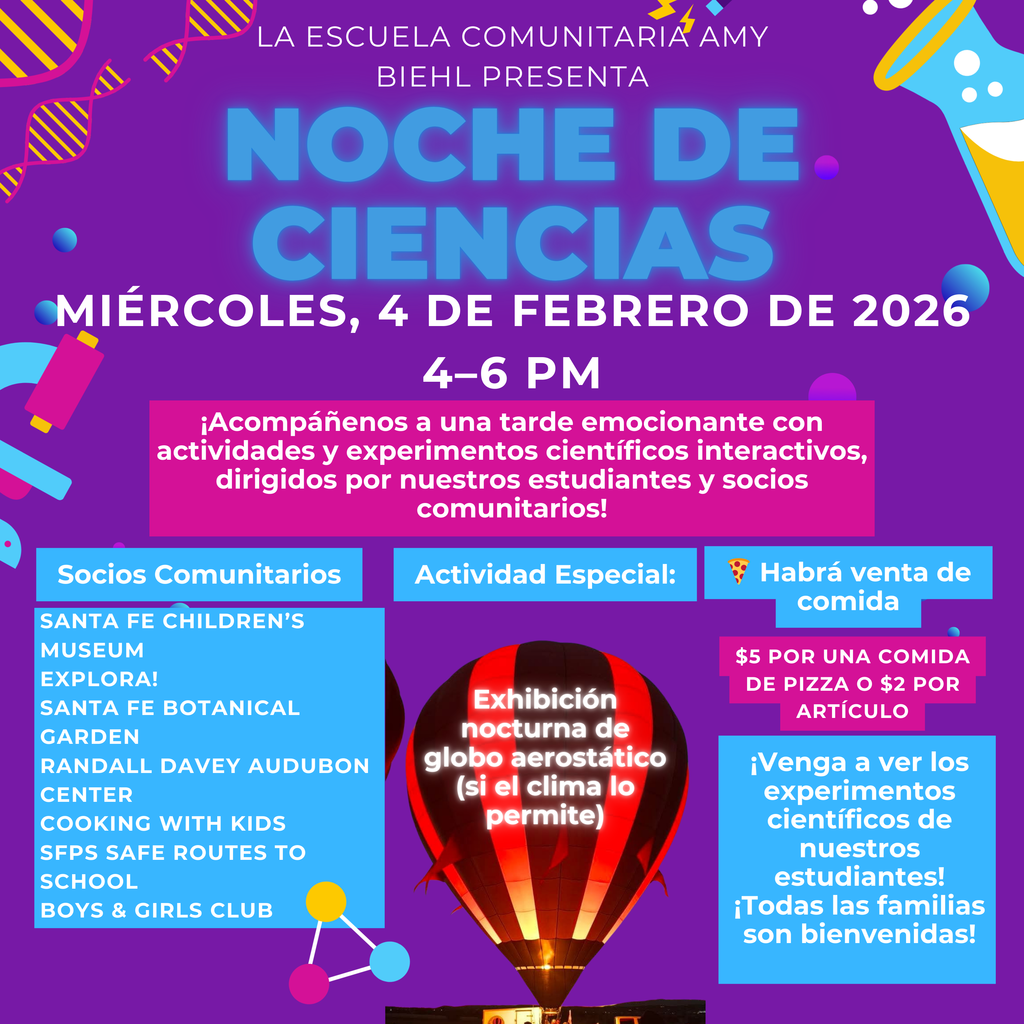 LA ESCUELA COMUNITARIA AMY BIEHL PRESENTA

NOCHE DE CIENCIAS

MIÉRCOLES, 4 DE FEBRERO DE 2026

4–6 PM

¡Acompáñenos a una tarde emocionante con actividades y experimentos científicos interactivos, dirigidos por nuestros estudiantes y socios comunitarios!

Socios Comunitarios

SANTA FE CHILDREN'S MUSEUM
EXPLORA!
SANTA FE BOTANICAL GARDEN
RANDALL DAVEY AUDUBON CENTER
COOKING WITH KIDS
SFPS SAFE ROUTES TO SCHOOL
BOYS & GIRLS CLUB

Actividad Especial:

Exhibición nocturna de globo aerostático (si el clima lo permite)

🍕 Habrá venta de comida

$5 POR UNA COMIDA DE PIZZA O $2 POR ARTÍCULO

¡Venga a ver los experimentos científicos de nuestros estudiantes! ¡Todas las familias son bienvenidas!